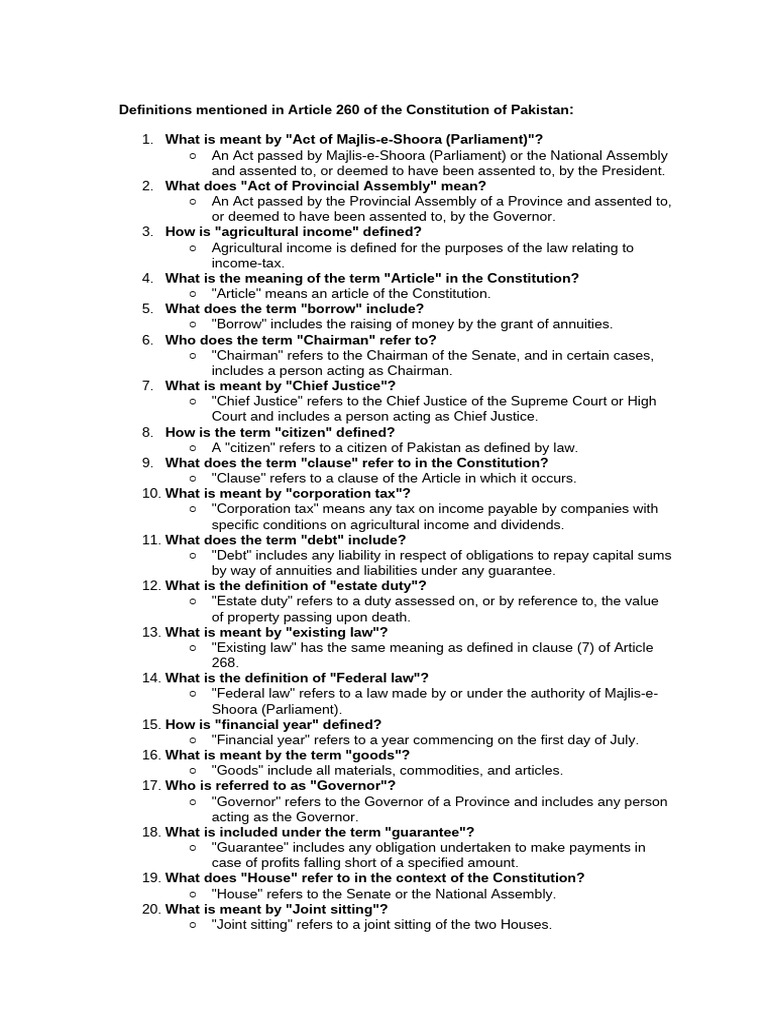 Definitions mentioned in Article 260 of the Constitution of Pakistan:

1. What is meant by "Act of Majlis-e-Shoora (Parliament)"?
   ○ An Act passed by Majlis-e-Shoora (Parliament) or the National Assembly and assented to, or deemed to have been assented to, by the President.
2. What does "Act of Provincial Assembly" mean?
   ○ An Act passed by the Provincial Assembly of a Province and assented to, or deemed to have been assented to, by the Governor.
3. How is "agricultural income" defined?
   ○ Agricultural income is defined for the purposes of the law relating to income-tax.
4. What is the meaning of the term "Article" in the Constitution?
   ○ "Article" means an article of the Constitution.
5. What does the term "borrow" include?
   ○ "Borrow" includes the raising of money by the grant of annuities.
6. Who does the term "Chairman" refer to?
   ○ "Chairman" refers to the Chairman of the Senate, and in certain cases, includes a person acting as Chairman.
7. What is meant by "Chief Justice"?
   ○ "Chief Justice" refers to the Chief Justice of the Supreme Court or High Court and includes a person acting as Chief Justice.
8. How is the term "citizen" defined?
   ○ A "citizen" refers to a citizen of Pakistan as defined by law.
9. What does the term "clause" refer to in the Constitution?
   ○ "Clause" refers to a clause of the Article in which it occurs.
10. What is meant by "corporation tax"?
   ○ "Corporation tax" means any tax on income payable by companies with specific conditions on agricultural income and dividends.
11. What does the term "debt" include?
   ○ "Debt" includes any liability in respect of obligations to repay capital sums by way of annuities and liabilities under any guarantee.
12. What is the definition of "estate duty"?
   ○ "Estate duty" refers to a duty assessed on, or by reference to, the value of property passing upon death.
13. What is meant by "existing law"?
   ○ "Existing law" has the same meaning as defined in clause (7) of Article 268.
14. What is the definition of "Federal law"?
   ○ "Federal law" refers to a law made by or under the authority of Majlis-e-Shoora (Parliament).
15. How is "financial year" defined?
   ○ "Financial year" refers to a year commencing on the first day of July.
16. What is meant by the term "goods"?
   ○ "Goods" include all materials, commodities, and articles.
17. Who is referred to as "Governor"?
   ○ "Governor" refers to the Governor of a Province and includes any person acting as the Governor.
18. What is included under the term "guarantee"?
   ○ "Guarantee" includes any obligation undertaken to make payments in case of profits falling short of a specified amount.
19. What does "House" refer to in the context of the Constitution?
   ○ "House" refers to the Senate or the National Assembly.
20. What is meant by "Joint sitting"?
   ○ "Joint sitting" refers to a joint sitting of the two Houses.